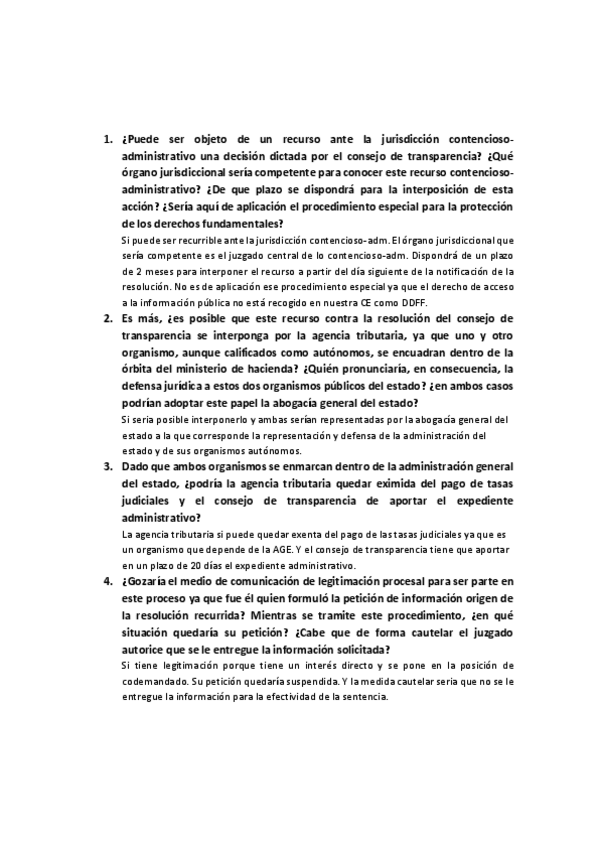 1. ¿Puede ser objeto de un recurso ante la jurisdicción contencioso-administrativo una decisión dictada por el consejo de transparencia? ¿Qué órgano jurisdiccional sería competente para conocer este recurso contencioso-administrativo? ¿De que plazo se dispondrá para la interposición de esta acción? ¿Sería aquí de aplicación el procedimiento especial para la protección de los derechos fundamentales?

Si puede ser recurrible ante la jurisdicción contencioso-adm. El órgano jurisdiccional que sería competente es el juzgado central de lo contencioso-adm. Dispondrá de un plazo de 2 meses para interponer el recurso a partir del día siguiente de la notificación de la resolución. No es de aplicación ese procedimiento especial ya que el derecho de acceso a la información pública no está recogido en nuestra CE como DDFF.

2. Es más, ¿es posible que este recurso contra la resolución del consejo de transparencia se interponga por la agencia tributaria, ya que uno y otro organismo, aunque calificados como autónomos, se encuadran dentro de la órbita del ministerio de hacienda? ¿Quién pronunciaría, en consecuencia, la defensa jurídica a estos dos organismos públicos del estado? ¿en ambos casos podrían adoptar este papel la abogacía general del estado?

Si seria posible interponerlo y ambas serían representadas por la abogacía general del estado a la que corresponde la representación y defensa de la administración del estado y de sus organismos autónomos.

3. Dado que ambos organismos se enmarcan dentro de la administración general del estado, ¿podría la agencia tributaria quedar eximida del pago de tasas judiciales y el consejo de transparencia de aportar el expediente administrativo?

La agencia tributaria si puede quedar exenta del pago de las tasas judiciales ya que es un organismo que depende de la AGE. Y el consejo de transparencia tiene que aportar en un plazo de 20 días el expediente administrativo.

4. ¿Gozaría el medio de comunicación de legitimación procesal para ser parte en este proceso ya que fue él quien formuló la petición de información origen de la resolución recurrida? Mientras se tramite este procedimiento, ¿en qué situación quedaría su petición? ¿Cabe que de forma cautelar el juzgado autorice que se le entregue la información solicitada?

Si tiene legitimación porque tiene un interés directo y se pone en la posición de codemandado. Su petición quedaría suspendida. Y la medida cautelar seria que no se le entregue la información para la efectividad de la sentencia.